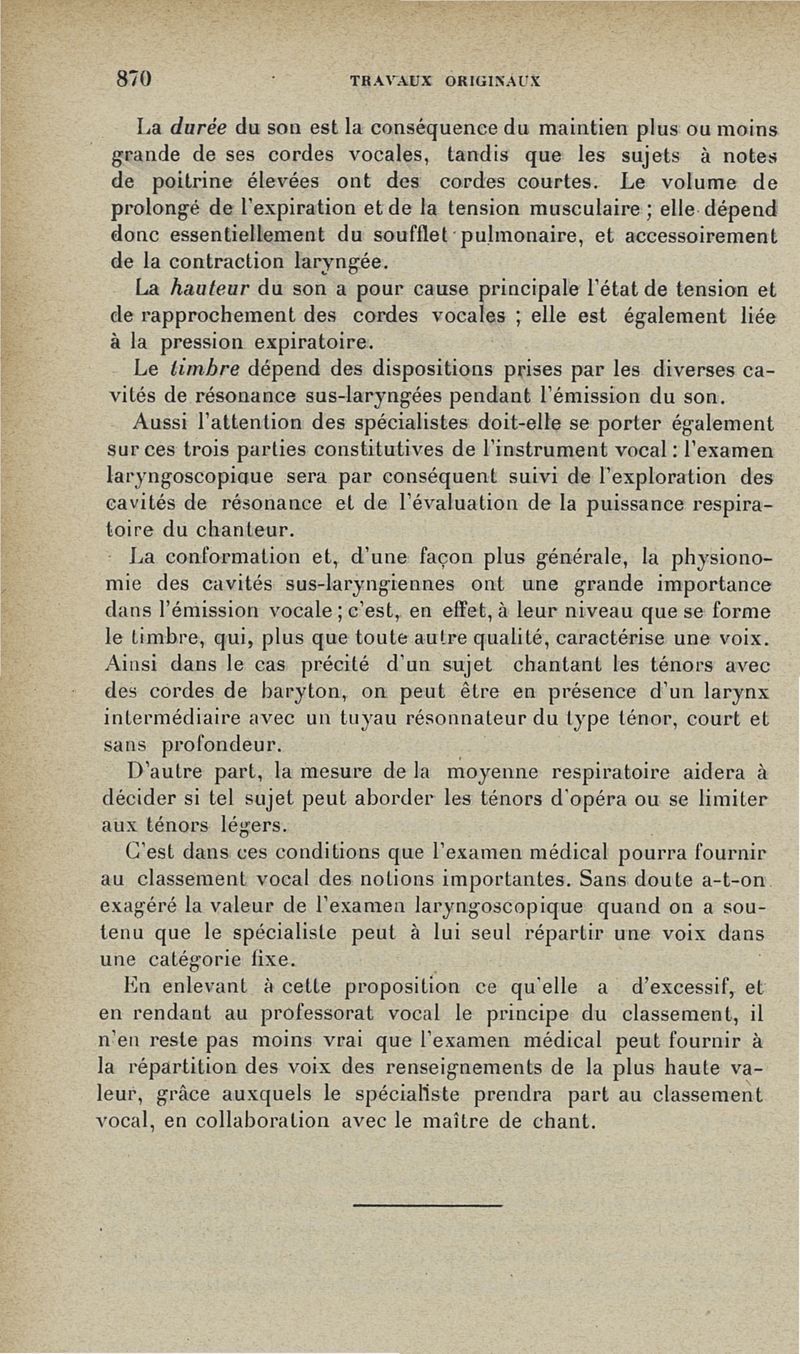 870 TRAVAUX ORIGINAUX

La durée du son est la conséquence du maintien plus ou moins grande de ses cordes vocales, tandis que les sujets à notes de poitrine élevées ont des cordes courtes. Le volume de prolongé de l'expiration et de la tension musculaire ; elle dépend donc essentiellement du soufflet pulmonaire, et accessoirement de la contraction laryngée.

La hauteur du son a pour cause principale l'état de tension et de rapprochement des cordes vocales ; elle est également liée à la pression expiratoire.

Le timbre dépend des dispositions prises par les diverses cavités de résonance sus-laryngées pendant l'émission du son.

Aussi l'attention des spécialistes doit-elle se porter également sur ces trois parties constitutives de l'instrument vocal : l'examen laryngoscopique sera par conséquent suivi de l'exploration des cavités de résonance et de l'évaluation de la puissance respiratoire du chanteur.

La conformation et, d'une façon plus générale, la physionomie des cavités sus-laryngiennes ont une grande importance dans l'émission vocale ; c'est, en effet, à leur niveau que se forme le timbre, qui, plus que toute autre qualité, caractérise une voix. Ainsi dans le cas précité d'un sujet chantant les ténors avec des cordes de baryton, on peut être en présence d'un larynx intermédiaire avec un tuyau résonnateur du type ténor, court et sans profondeur.

D'autre part, la mesure de la moyenne respiratoire aidera à décider si tel sujet peut aborder les ténors d'opéra ou se limiter aux ténors légers.

C'est dans ces conditions que l'examen médical pourra fournir au classement vocal des notions importantes. Sans doute a-t-on exagéré la valeur de l'examen laryngoscopique quand on a soutenu que le spécialiste peut à lui seul répartir une voix dans une catégorie fixe.

En enlevant à cette proposition ce qu'elle a d'excessif, et en rendant au professorat vocal le principe du classement, il n'en reste pas moins vrai que l'examen médical peut fournir à la répartition des voix des renseignements de la plus haute valeur, grâce auxquels le spécialiste prendra part au classement vocal, en collaboration avec le maître de chant.